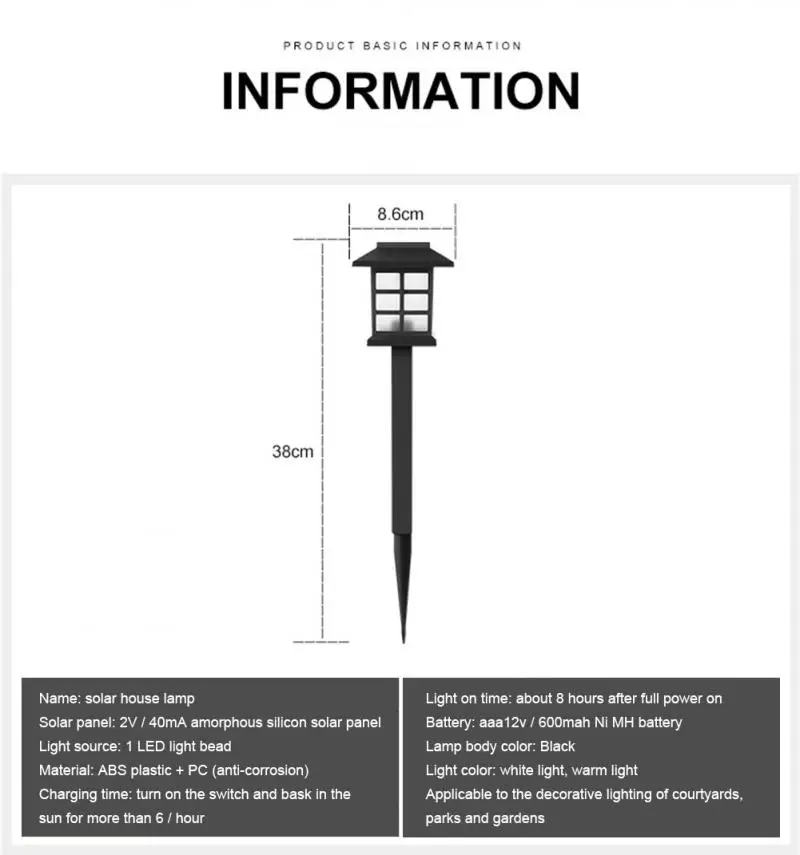 PRODUCT BASIC INFORMATION

INFORMATION

8.6cm

38cm

Name: solar house lamp
Solar panel: 2V / 40mA amorphous silicon solar panel
Light source: 1 LED light bead
Material: ABS plastic + PC (anti-corrosion)
Charging time: turn on the switch and bask in the sun for more than 6 / hour

Light on time: about 8 hours after full power on
Battery: aaa12v / 600mah Ni MH battery
Lamp body color: Black
Light color: white light, warm light
Applicable to the decorative lighting of courtyards, parks and gardens